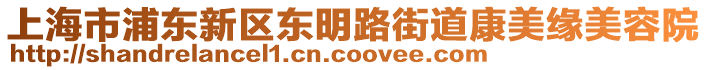 上海市浦东新区东明路街道康美缘美容院
http://shandrelancel1.cn.coovee.com